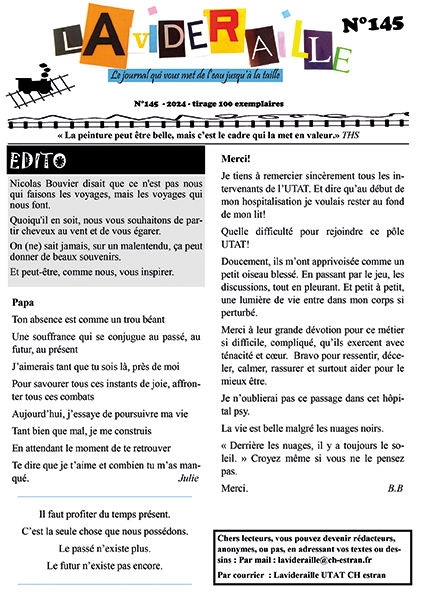 LAviDERAiLLE

N°145

Le journal qui vous met de l'eau jusqu'à la taille

N°145 - 2024 - tirage 100 exemplaires

« La peinture peut être belle, mais c'est le cadre qui la met en valeur.» THS

EDITO

Nicolas Bouvier disait que ce n'est pas nous qui faisons les voyages, mais les voyages qui nous font.

Quoiqu'il en soit, nous vous souhaitons de partir cheveux au vent et de vous égarer.

On (ne) sait jamais, sur un malentendu, ça peut donner de beaux souvenirs.

Et peut-être, comme nous, vous inspirer.

Papa

Ton absence est comme un trou béant

Une souffrance qui se conjugue au passé, au futur, au présent

J'aimerais tant que tu sois là, près de moi

Pour savourer tous ces instants de joie, affronter tous ces combats

Aujourd'hui, j'essaye de poursuivre ma vie

Tant bien que mal, je me construis

En attendant le moment de te retrouver

Te dire que je t'aime et combien tu m'as manqué. Julie

Il faut profiter du temps présent.

C'est la seule chose que nous possédons.

Le passé n'existe plus.

Le futur n'existe pas encore.

Merci!

Je tiens à remercier sincèrement tous les intervenants de l'UTAT. Et dire qu'au début de mon hospitalisation je voulais rester au fond de mon lit!

Quelle difficulté pour rejoindre ce pôle UTAT!

Doucement, ils m'ont apprivoisée comme un petit oiseau blessé. En passant par le jeu, les discussions, tout en pleurant. Et petit à petit, une lumière de vie entre dans mon corps si perturbé.

Merci à leur grande dévotion pour ce métier si difficile, compliqué, qu'ils exercent avec ténacité et cœur. Bravo pour ressentir, déceler, calmer, rassurer et surtout aider pour le mieux être.

Je n'oublierai pas ce passage dans cet hôpital psy.

La vie est belle malgré les nuages noirs.

« Derrière les nuages, il y a toujours le soleil. » Croyez même si vous ne le pensez pas.

Merci. B.B

Chers lecteurs, vous pouvez devenir rédacteurs, anonymes, ou pas, en adressant vos textes ou dessins : Par mail : lavideraille@ch-estran.fr

Par courrier : Lavideraille UTAT CH estran